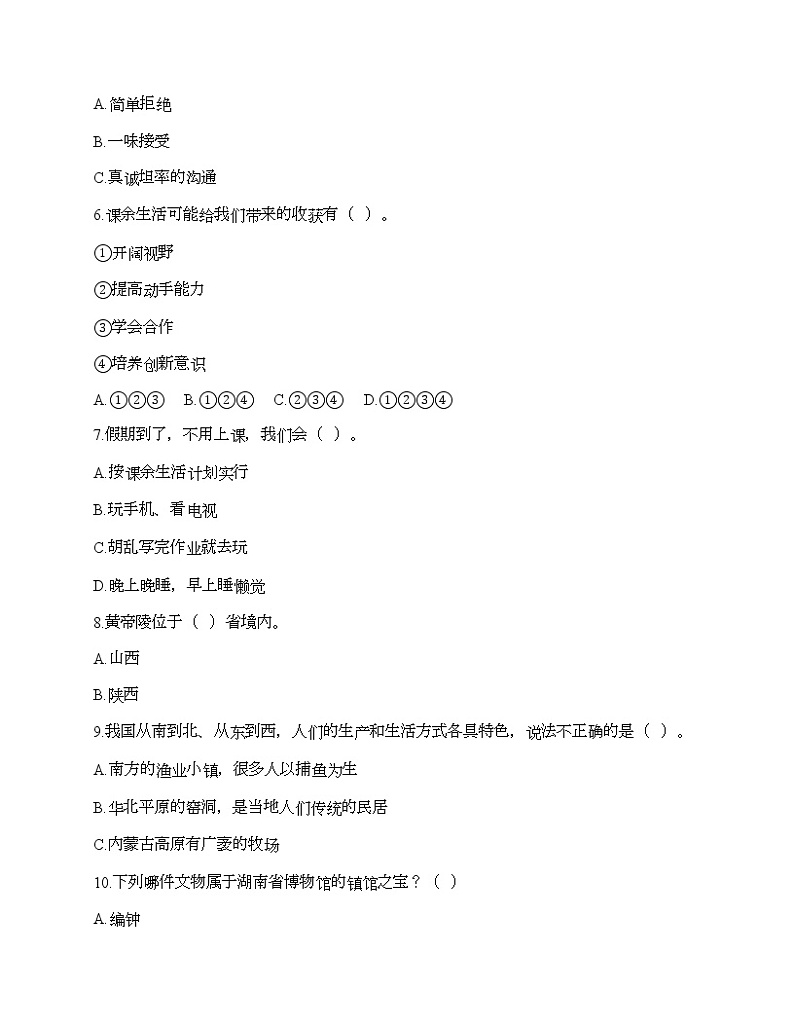 A.简单拒绝

B.一味接受

C.真诚坦率的沟通

6.课余生活可能给我们带来的收获有（ ）。

①开阔视野

②提高动手能力

③学会合作

④培养创新意识

A.①②③　B.①②④　C.②③④　D.①②③④

7.假期到了，不用上课，我们会（ ）。

A.按课余生活计划实行

B.玩手机、看电视

C.胡乱写完作业就去玩

D.晚上晚睡，早上睡懒觉

8.黄帝陵位于（ ）省境内。

A.山西

B.陕西

9.我国从南到北、从东到西，人们的生产和生活方式各具特色，说法不正确的是（ ）。

A.南方的渔业小镇，很多人以捕鱼为生

B.华北平原的窑洞，是当地人们传统的民居

C.内蒙古高原有广袤的牧场

10.下列哪件文物属于湖南省博物馆的镇馆之宝？（ ）

A.编钟